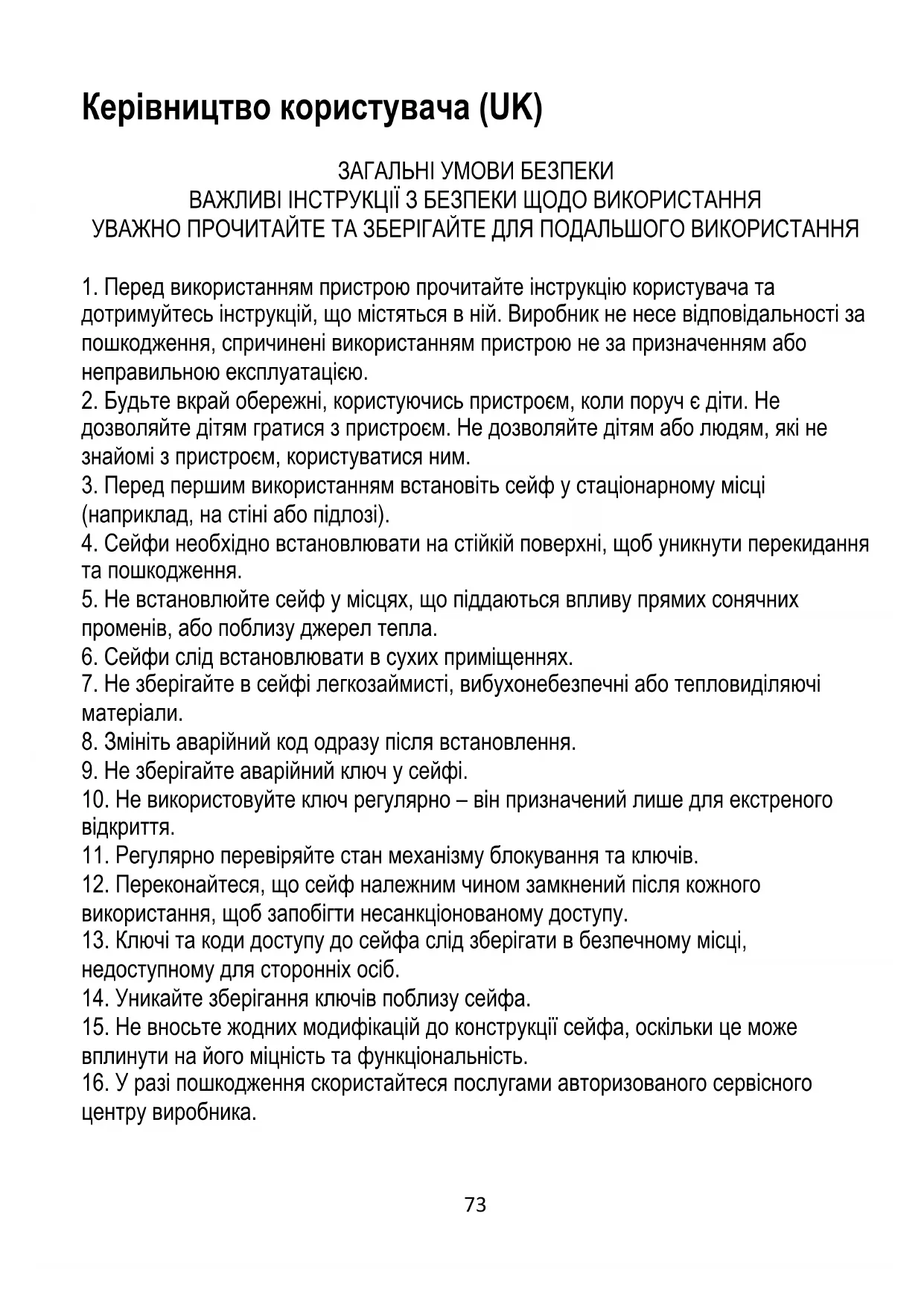 Керівництво користувача (UK)

ЗАГАЛЬНІ УМОВИ БЕЗПЕКИ
ВАЖЛИВІ ІНСТРУКЦІЇ З БЕЗПЕКИ ЩОДО ВИКОРИСТАННЯ
УВАЖНО ПРОЧИТАЙТЕ ТА ЗБЕРІГАЙТЕ ДЛЯ ПОДАЛЬШОГО ВИКОРИСТАННЯ

1. Перед використанням пристрою прочитайте інструкцію користувача та дотримуйтесь інструкцій, що містяться в ній. Виробник не несе відповідальності за пошкодження, спричинені використанням пристрою не за призначенням або неправильною експлуатацією.
2. Будьте вкрай обережні, користуючись пристроєм, коли поруч є діти. Не дозволяйте дітям гратися з пристроєм. Не дозволяйте дітям або людям, які не знайомі з пристроєм, користуватися ним.
3. Перед першим використанням встановіть сейф у стаціонарному місці (наприклад, на стіні або підлозі).
4. Сейфи необхідно встановлювати на стійкій поверхні, щоб уникнути перекидання та пошкодження.
5. Не встановлюйте сейф у місцях, що піддаються впливу прямих сонячних променів, або поблизу джерел тепла.
6. Сейфи слід встановлювати в сухих приміщеннях.
7. Не зберігайте в сейфі легкозаймисті, вибухонебезпечні або тепловиділяючі матеріали.
8. Змініть аварійний код одразу після встановлення.
9. Не зберігайте аварійний ключ у сейфі.
10. Не використовуйте ключ регулярно – він призначений лише для екстреного відкриття.
11. Регулярно перевіряйте стан механізму блокування та ключів.
12. Переконайтеся, що сейф належним чином замкнений після кожного використання, щоб запобігти несанкціонованому доступу.
13. Ключі та коди доступу до сейфа слід зберігати в безпечному місці, недоступному для сторонніх осіб.
14. Уникайте зберігання ключів поблизу сейфа.
15. Не вносьте жодних модифікацій до конструкції сейфа, оскільки це може вплинути на його міцність та функціональність.
16. У разі пошкодження скористайтеся послугами авторизованого сервісного центру виробника.

73